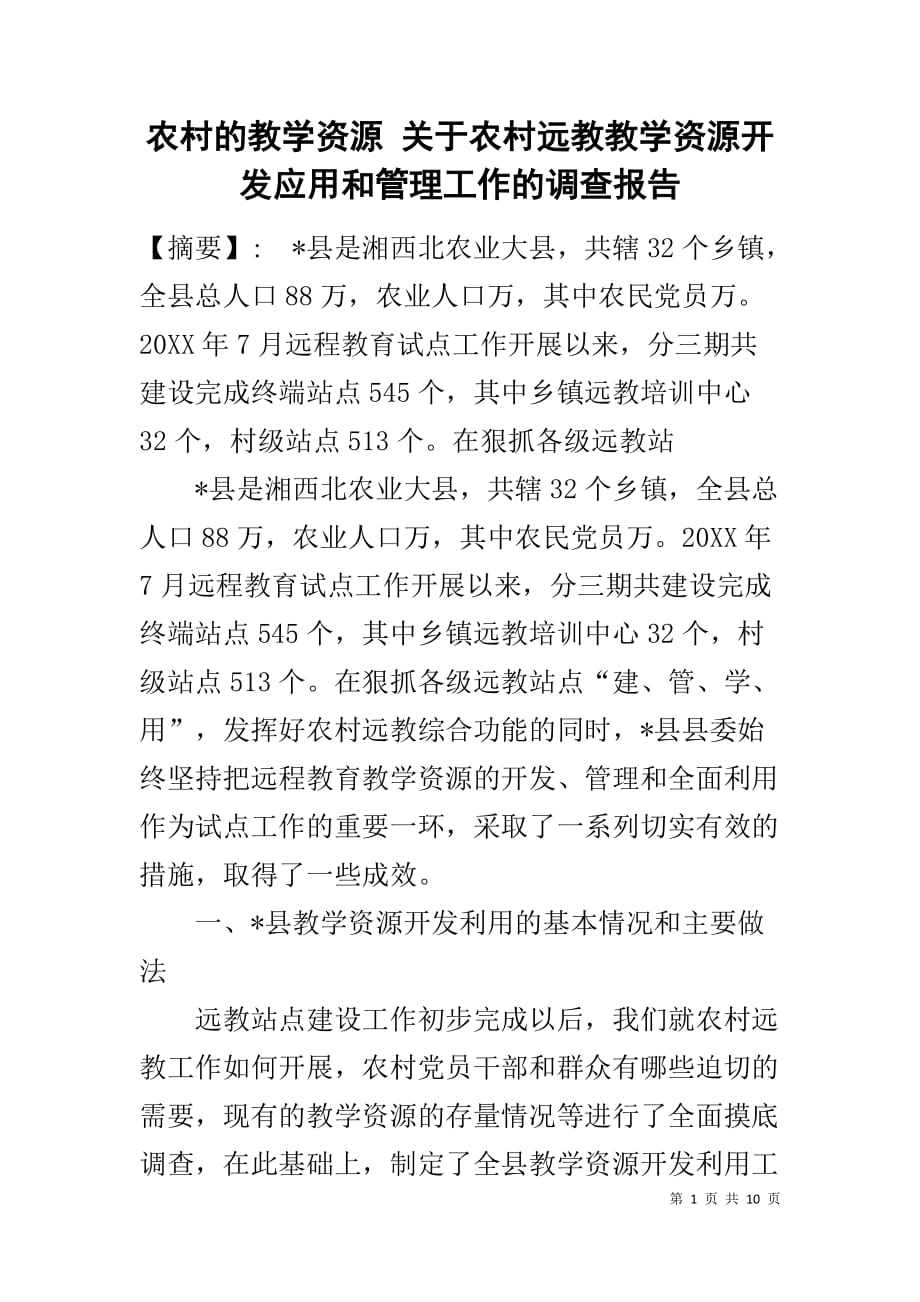 农村的教学资源 关于农村远教教学资源开发应用和管理工作的调查报告

【摘要】： ＊县是湘西北农业大县，共辖32个乡镇，全县总人口88万，农业人口万，其中农民党员万。20XX年7月远程教育试点工作开展以来，分三期共建设完成终端站点545个，其中乡镇远教培训中心32个，村级站点513个。在狠抓各级远教站

＊县是湘西北农业大县，共辖32个乡镇，全县总人口88万，农业人口万，其中农民党员万。20XX年7月远程教育试点工作开展以来，分三期共建设完成终端站点545个，其中乡镇远教培训中心32个，村级站点513个。在狠抓各级远教站点“建、管、学、用”，发挥好农村远教综合功能的同时，＊县县委始终坚持把远程教育教学资源的开发、管理和全面利用作为试点工作的重要一环，采取了一系列切实有效的措施，取得了一些成效。

一、＊县教学资源开发利用的基本情况和主要做法

远教站点建设工作初步完成以后，我们就农村远教工作如何开展，农村党员干部和群众有哪些迫切的需要，现有的教学资源的存量情况等进行了全面摸底调查，在此基础上，制定了全县教学资源开发利用工

第 1 页 共 10 页